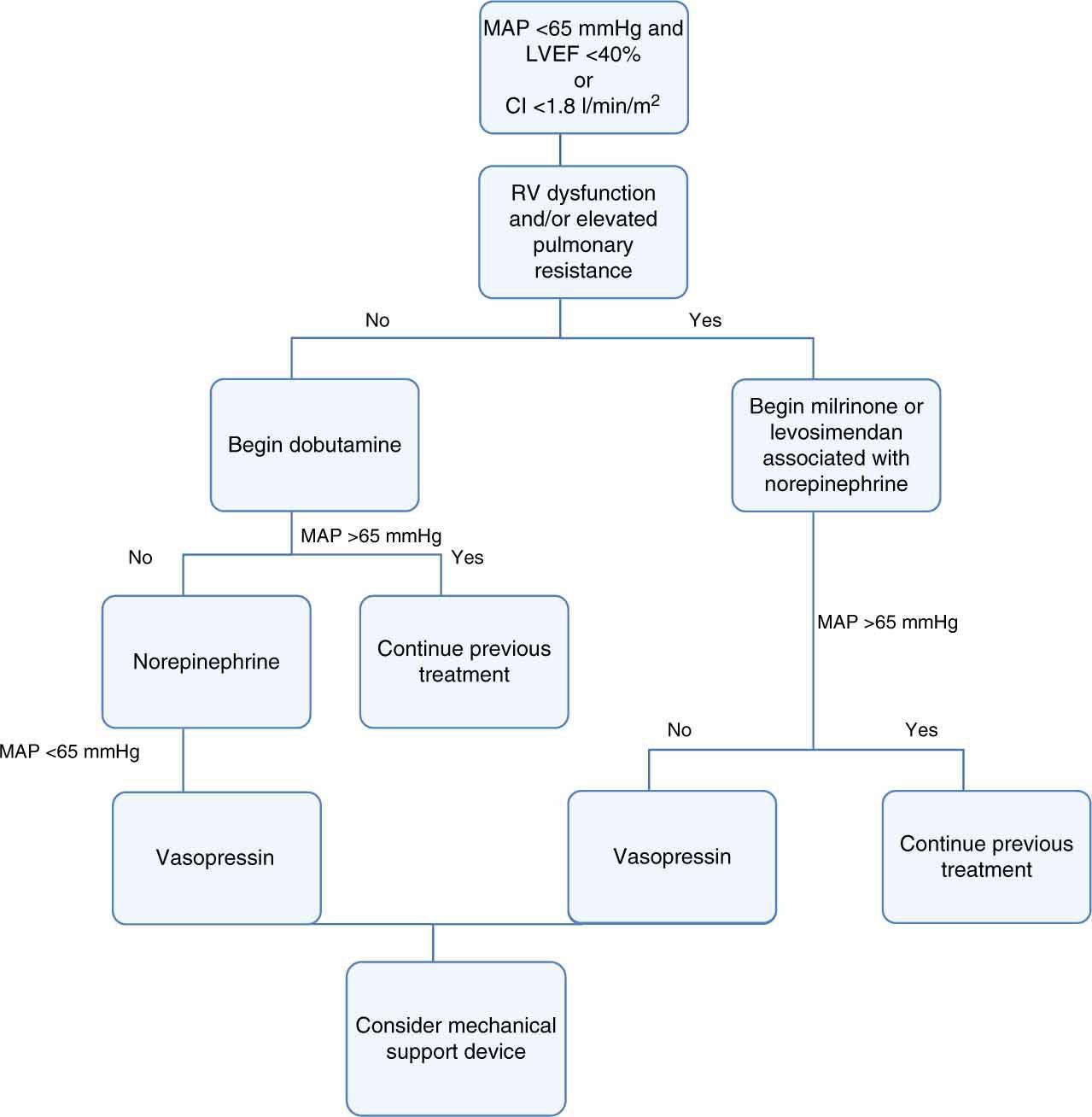 MAP <65 mmHg and LVEF <40% or CI <1.8 l/min/m$^2$

RV dysfunction and/or elevated pulmonary resistance

No

Yes

Begin dobutamine

Begin milrinone or levosimendan associated with norepinephrine

MAP >65 mmHg

No

Yes

Norepinephrine

Continue previous treatment

MAP >65 mmHg

MAP <65 mmHg

No

Yes

Vasopressin

Vasopressin

Continue previous treatment

Consider mechanical support device